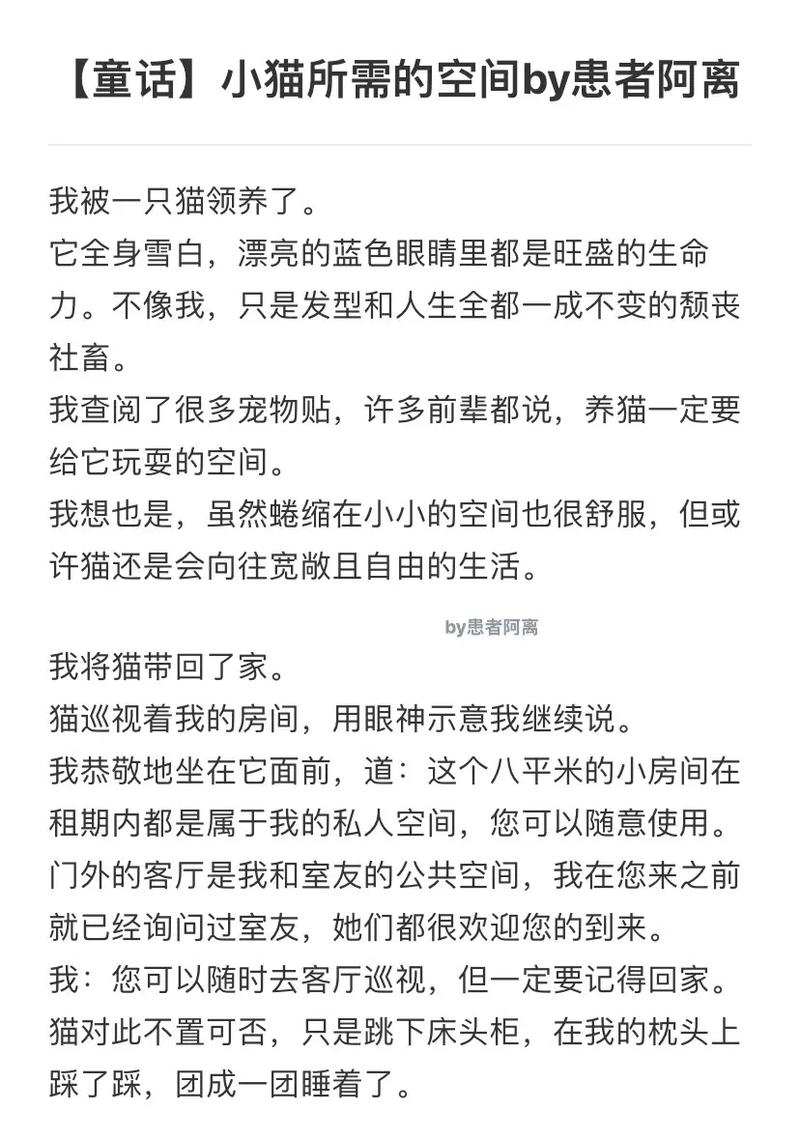 【童话】小猫所需的空间by患者阿离

我被一只猫领养了。
它全身雪白，漂亮的蓝色眼睛里都是旺盛的生命力。不像我，只是发型和人生全都一成不变的颓丧社畜。
我查阅了很多宠物贴，许多前辈都说，养猫一定要给它玩耍的空间。
我想也是，虽然蜷缩在小小的空间也很舒服，但或许猫还是会向往宽敞且自由的生活。

by患者阿离

我将猫带回了家。
猫巡视着我的房间，用眼神示意我继续说。
我恭敬地坐在它面前，道：这个八平米的小房间在租期内都是属于我的私人空间，您可以随意使用。门外的客厅是我和室友的公共空间，我在您来之前就已经询问过室友，她们都很欢迎您的到来。
我：您可以随时去客厅巡视，但一定要记得回家。
猫对此不置可否，只是跳下床头柜，在我的枕头上踩了踩，团成一团睡着了。